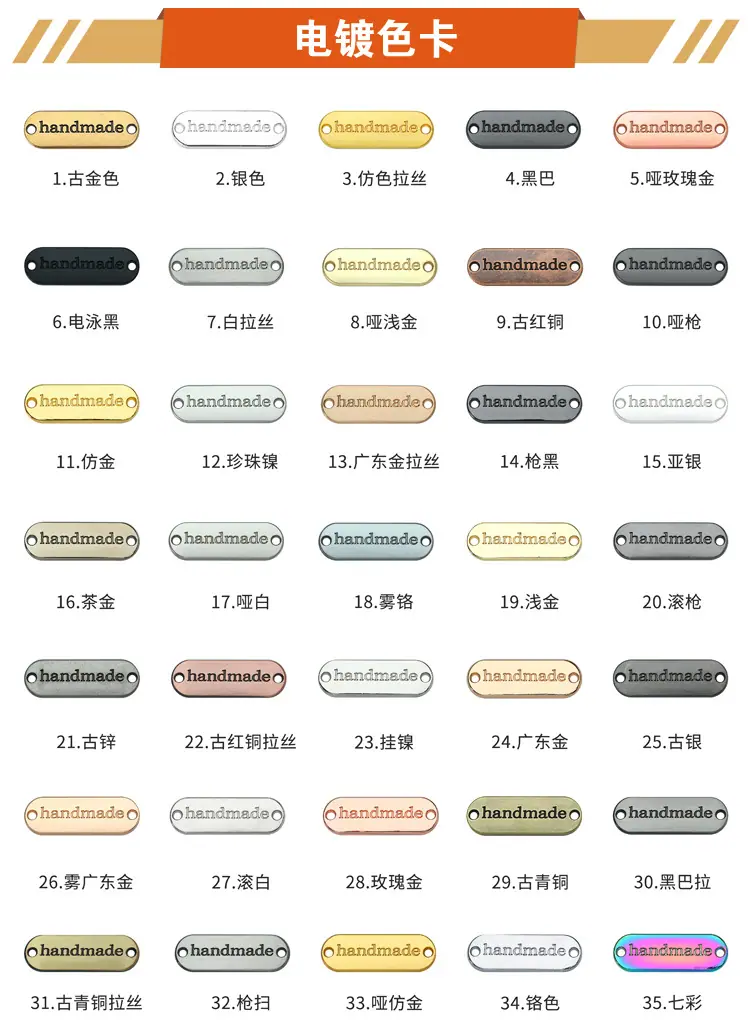 电镀色卡

handmade
1.古金色

handmade
2.银色

handmade
3.仿色拉丝

handmade
4.黑巴

handmade
5.哑玫瑰金

handmade
6.电泳黑

handmade
7.白拉丝

handmade
8.哑浅金

handmade
9.古红铜

handmade
10.哑枪

handmade
11.仿金

handmade
12.珍珠镍

handmade
13.广东金拉丝

handmade
14.枪黑

handmade
15.亚银

handmade
16.茶金

handmade
17.哑白

handmade
18.雾铬

handmade
19.浅金

handmade
20.滚枪

handmade
21.古锌

handmade
22.古红铜拉丝

handmade
23.挂镍

handmade
24.广东金

handmade
25.古银

handmade
26.雾广东金

handmade
27.滚白

handmade
28.玫瑰金

handmade
29.古青铜

handmade
30.黑巴拉

handmade
31.古青铜拉丝

handmade
32.枪扫

handmade
33.哑仿金

handmade
34.铬色

handmade
35.七彩